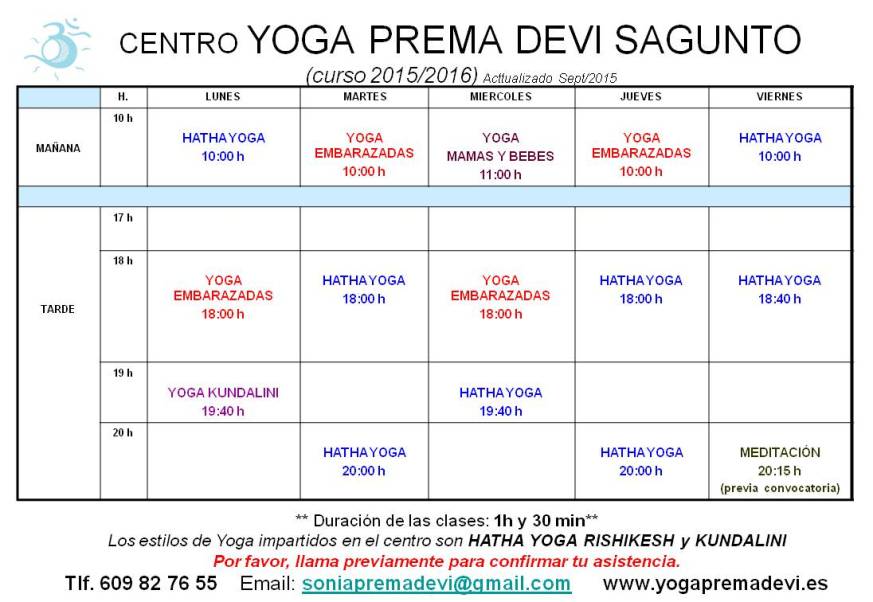 CENTRO YOGA PREMA DEVI SAGUNTO
(curso 2015/2016) Acttualizado Sept/2015

| | H. | LUNES | MARTES | MIERCOLES | JUEVES | VIERNES |
|---|---|---|---|---|---|---|
| MAÑANA | 10 h | HATHA YOGA 10:00 h | YOGA EMBARAZADAS 10:00 h | YOGA MAMAS Y BEBES 11:00 h | YOGA EMBARAZADAS 10:00 h | HATHA YOGA 10:00 h |
| | | | | | | |
| TARDE | 17 h | | | | | |
| | 18 h | YOGA EMBARAZADAS 18:00 h | HATHA YOGA 18:00 h | YOGA EMBARAZADAS 18:00 h | HATHA YOGA 18:00 h | HATHA YOGA 18:40 h |
| | 19 h | YOGA KUNDALINI 19:40 h | | HATHA YOGA 19:40 h | | |
| | 20 h | | HATHA YOGA 20:00 h | | HATHA YOGA 20:00 h | MEDITACIÓN 20:15 h (previa convocatoria) |

** Duración de las clases: 1h y 30 min**
Los estilos de Yoga impartidos en el centro son HATHA YOGA RISHIKESH y KUNDALINI
Por favor, llama previamente para confirmar tu asistencia.
Tlf. 609 82 76 55 Email: soniapremadevi@gmail.com www.yogapremadevi.es